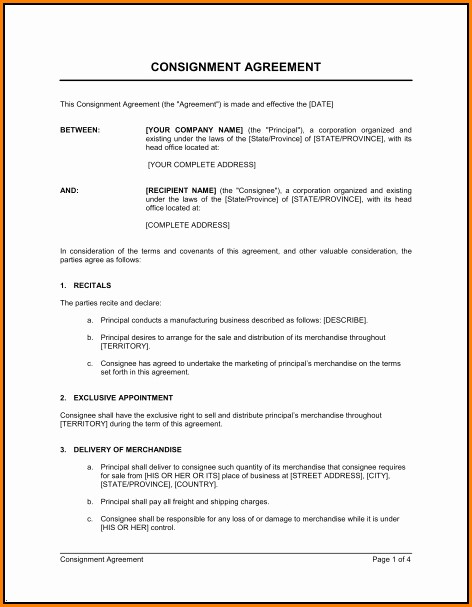 CONSIGNMENT AGREEMENT

This Consignment Agreement (the "Agreement") is made and effective the [DATE]

BETWEEN: [YOUR COMPANY NAME] (the "Principal"), a corporation organized and existing under the laws of the [State/Province] of [STATE/PROVINCE], with its head office located at:

[YOUR COMPLETE ADDRESS]

AND: [RECIPIENT NAME] (the "Consignee"), a corporation organized and existing under the laws of the [State/Province] of [STATE/PROVINCE], with its head office located at:

[COMPLETE ADDRESS]

In consideration of the terms and covenants of this agreement, and other valuable consideration, the parties agree as follows:

1. RECITALS

The parties recite and declare:

a. Principal conducts a manufacturing business described as follows: [DESCRIBE].

b. Principal desires to arrange for the sale and distribution of its merchandise throughout [TERRITORY].

c. Consignee has agreed to undertake the marketing of principal's merchandise on the terms set forth in this agreement.

2. EXCLUSIVE APPOINTMENT

Consignee shall have the exclusive right to sell and distribute principal's merchandise throughout [TERRITORY] during the term of this agreement.

3. DELIVERY OF MERCHANDISE

a. Principal shall deliver to consignee such quantity of its merchandise that consignee requires for sale from [HIS OR HER OR ITS] place of business at [STREET ADDRESS], [CITY], [STATE/PROVINCE], [COUNTRY].

b. Principal shall pay all freight and shipping charges.

c. Consignee shall be responsible for any loss of or damage to merchandise while it is under [HIS OR HER] control.

Consignment Agreement Page 1 of 4